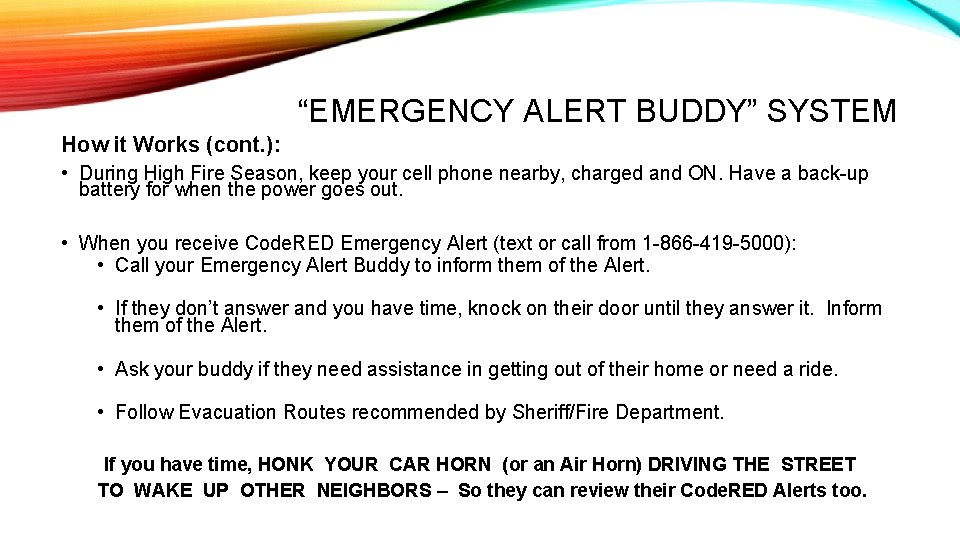 “EMERGENCY ALERT BUDDY” SYSTEM

How it Works (cont.):

• During High Fire Season, keep your cell phone nearby, charged and ON. Have a back-up battery for when the power goes out.

• When you receive CodeRED Emergency Alert (text or call from 1-866-419-5000):
  • Call your Emergency Alert Buddy to inform them of the Alert.
  • If they don’t answer and you have time, knock on their door until they answer it. Inform them of the Alert.
  • Ask your buddy if they need assistance in getting out of their home or need a ride.
  • Follow Evacuation Routes recommended by Sheriff/Fire Department.

If you have time, HONK YOUR CAR HORN (or an Air Horn) DRIVING THE STREET TO WAKE UP OTHER NEIGHBORS – So they can review their CodeRED Alerts too.